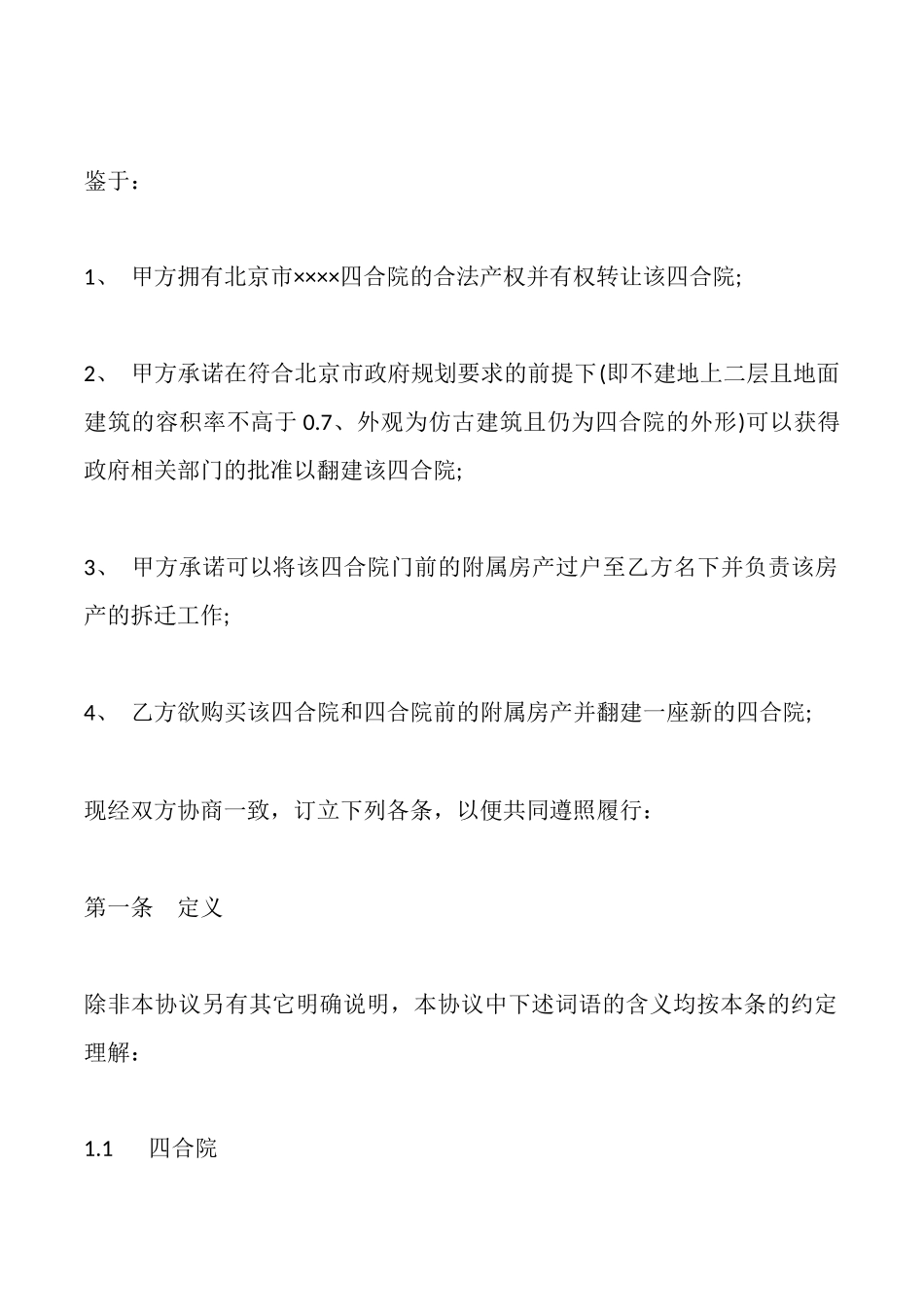 鉴于：

1、 甲方拥有北京市××××四合院的合法产权并有权转让该四合院;

2、 甲方承诺在符合北京市政府规划要求的前提下(即不建地上二层且地面建筑的容积率不高于 0.7、外观为仿古建筑且仍为四合院的外形)可以获得政府相关部门的批准以翻建该四合院;

3、 甲方承诺可以将该四合院门前的附属房产过户至乙方名下并负责该房产的拆迁工作;

4、 乙方欲购买该四合院和四合院前的附属房产并翻建一座新的四合院;

现经双方协商一致，订立下列各条，以便共同遵照履行：

第一条 定义

除非本协议另有其它明确说明，本协议中下述词语的含义均按本条的约定理解：

1.1 四合院